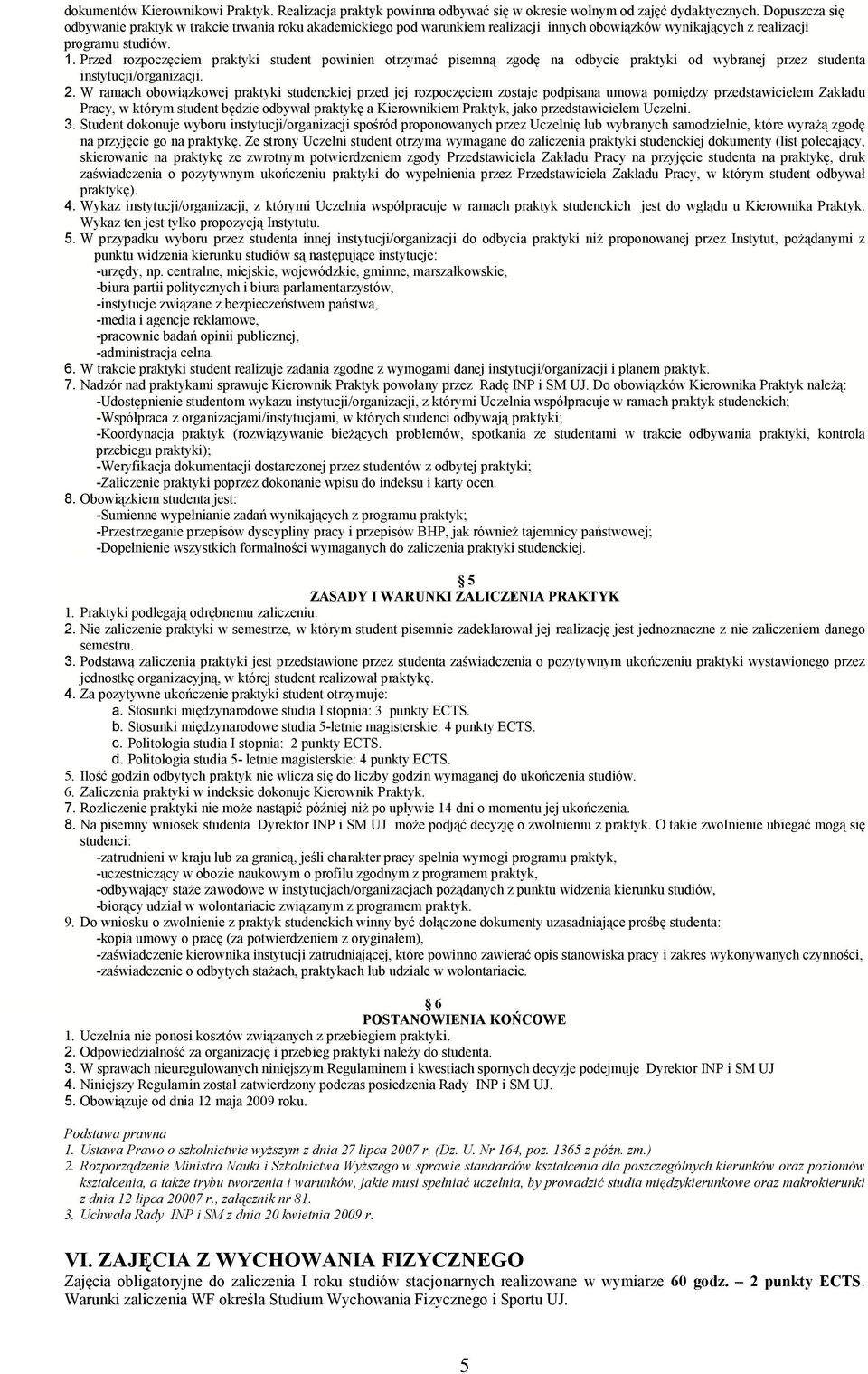 dokumentów Kierownikowi Praktyk. Realizacja praktyk powinna odbywać się w okresie wolnym od zajęć dydaktycznych. Dopuszcza się odbywanie praktyk w trakcie trwania roku akademickiego pod warunkiem realizacji innych obowiązków wynikających z realizacji programu studiów.

1. Przed rozpoczęciem praktyki student powinien otrzymać pisemną zgodę na odbycie praktyki od wybranej przez studenta instytucji/organizacji.

2. W ramach obowiązkowej praktyki studenckiej przed jej rozpoczęciem zostaje podpisana umowa pomiędzy przedstawicielem Zakładu Pracy, w którym student będzie odbywał praktykę a Kierownikiem Praktyk, jako przedstawicielem Uczelni.

3. Student dokonuje wyboru instytucji/organizacji spośród proponowanych przez Uczelnię lub wybranych samodzielnie, które wyrażą zgodę na przyjęcie go na praktykę. Ze strony Uczelni student otrzyma wymagane do zaliczenia praktyki studenckiej dokumenty (list polecający, skierowanie na praktykę ze zwrotnym potwierdzeniem zgody Przedstawiciela Zakładu Pracy na przyjęcie studenta na praktykę, druk zaświadczenia o pozytywnym ukończeniu praktyki do wypełnienia przez Przedstawiciela Zakładu Pracy, w którym student odbywał praktykę).

4. Wykaz instytucji/organizacji, z którymi Uczelnia współpracuje w ramach praktyk studenckich jest do wglądu u Kierownika Praktyk. Wykaz ten jest tylko propozycją Instytutu.

5. W przypadku wyboru przez studenta innej instytucji/organizacji do odbycia praktyki niż proponowanej przez Instytut, pożądanymi z punktu widzenia kierunku studiów są następujące instytucje:
-urzędy, np. centralne, miejskie, wojewódzkie, gminne, marszałkowskie,
-biura partii politycznych i biura parlamentarzystów,
-instytucje związane z bezpieczeństwem państwa,
-media i agencje reklamowe,
-pracownie badań opinii publicznej,
-administracja celna.

6. W trakcie praktyki student realizuje zadania zgodne z wymogami danej instytucji/organizacji i planem praktyk.

7. Nadzór nad praktykami sprawuje Kierownik Praktyk powołany przez Radę INP i SM UJ. Do obowiązków Kierownika Praktyk należą:
-Udostępnienie studentom wykazu instytucji/organizacji, z którymi Uczelnia współpracuje w ramach praktyk studenckich;
-Współpraca z organizacjami/instytucjami, w których studenci odbywają praktyki;
-Koordynacja praktyk (rozwiązywanie bieżących problemów, spotkania ze studentami w trakcie odbywania praktyki, kontrola przebiegu praktyki);
-Weryfikacja dokumentacji dostarczonej przez studentów z odbytej praktyki;
-Zaliczenie praktyki poprzez dokonanie wpisu do indeksu i karty ocen.

8. Obowiązkiem studenta jest:
-Sumienne wypełnianie zadań wynikających z programu praktyk;
-Przestrzeganie przepisów dyscypliny pracy i przepisów BHP, jak również tajemnicy państwowej;
-Dopełnienie wszystkich formalności wymaganych do zaliczenia praktyki studenckiej.

§ 5
ZASADY I WARUNKI ZALICZENIA PRAKTYK

1. Praktyki podlegają odrębnemu zaliczeniu.
2. Nie zaliczenie praktyki w semestrze, w którym student pisemnie zadeklarował jej realizację jest jednoznaczne z nie zaliczeniem danego semestru.
3. Podstawą zaliczenia praktyki jest przedstawione przez studenta zaświadczenia o pozytywnym ukończeniu praktyki wystawionego przez jednostkę organizacyjną, w której student realizował praktykę.
4. Za pozytywne ukończenie praktyki student otrzymuje:
a. Stosunki międzynarodowe studia I stopnia: 3 punkty ECTS.
b. Stosunki międzynarodowe studia 5-letnie magisterskie: 4 punkty ECTS.
c. Politologia studia I stopnia: 2 punkty ECTS.
d. Politologia studia 5- letnie magisterskie: 4 punkty ECTS.
5. Ilość godzin odbytych praktyk nie wlicza się do liczby godzin wymaganej do ukończenia studiów.
6. Zaliczenia praktyki w indeksie dokonuje Kierownik Praktyk.
7. Rozliczenie praktyki nie może nastąpić później niż po upływie 14 dni o momentu jej ukończenia.
8. Na pisemny wniosek studenta Dyrektor INP i SM UJ może podjąć decyzję o zwolnieniu z praktyk. O takie zwolnienie ubiegać mogą się studenci:
-zatrudnieni w kraju lub za granicą, jeśli charakter pracy spełnia wymogi programu praktyk,
-uczestniczący w obozie naukowym o profilu zgodnym z programem praktyk,
-odbywający staże zawodowe w instytucjach/organizacjach pożądanych z punktu widzenia kierunku studiów,
-biorący udział w wolontariacie związanym z programem praktyk.
9. Do wniosku o zwolnienie z praktyk studenckich winny być dołączone dokumenty uzasadniające prośbę studenta:
-kopia umowy o pracę (za potwierdzeniem z oryginałem),
-zaświadczenie kierownika instytucji zatrudniającej, które powinno zawierać opis stanowiska pracy i zakres wykonywanych czynności,
-zaświadczenie o odbytych stażach, praktykach lub udziale w wolontariacie.

§ 6
POSTANOWIENIA KOŃCOWE

1. Uczelnia nie ponosi kosztów związanych z przebiegiem praktyki.
2. Odpowiedzialność za organizację i przebieg praktyki należy do studenta.
3. W sprawach nieuregulowanych niniejszym Regulaminem i kwestiach spornych decyzje podejmuje Dyrektor INP i SM UJ
4. Niniejszy Regulamin został zatwierdzony podczas posiedzenia Rady INP i SM UJ.
5. Obowiązuje od dnia 12 maja 2009 roku.

Podstawa prawna
1. Ustawa Prawo o szkolnictwie wyższym z dnia 27 lipca 2007 r. (Dz. U. Nr 164, poz. 1365 z późn. zm.)
2. Rozporządzenie Ministra Nauki i Szkolnictwa Wyższego w sprawie standardów kształcenia dla poszczególnych kierunków oraz poziomów kształcenia, a także trybu tworzenia i warunków, jakie musi spełniać uczelnia, by prowadzić studia międzykierunkowe oraz makrokierunki z dnia 12 lipca 20007 r., załącznik nr 81.
3. Uchwała Rady INP i SM z dnia 20 kwietnia 2009 r.

VI. ZAJĘCIA Z WYCHOWANIA FIZYCZNEGO
Zajęcia obligatoryjne do zaliczenia I roku studiów stacjonarnych realizowane w wymiarze 60 godz. – 2 punkty ECTS. Warunki zaliczenia WF określa Studium Wychowania Fizycznego i Sportu UJ.

5